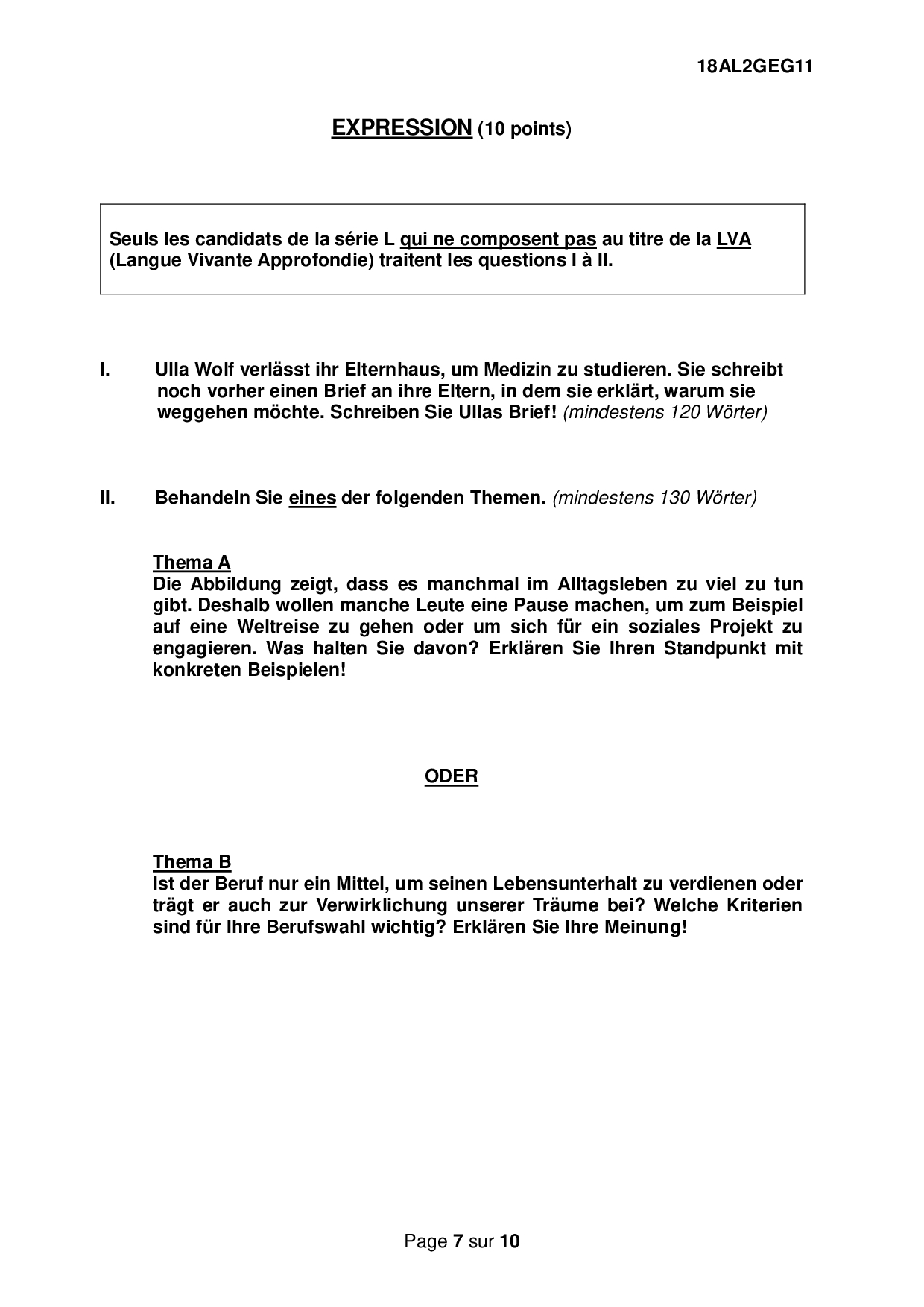 18AL2GEG11

EXPRESSION (10 points)

Seuls les candidats de la série L qui ne composent pas au titre de la LVA (Langue Vivante Approfondie) traitent les questions I à II.

I. Ulla Wolf verlässt ihr Elternhaus, um Medizin zu studieren. Sie schreibt noch vorher einen Brief an ihre Eltern, in dem sie erklärt, warum sie weggehen möchte. Schreiben Sie Ullas Brief! (mindestens 120 Wörter)

II. Behandeln Sie eines der folgenden Themen. (mindestens 130 Wörter)

Thema A
Die Abbildung zeigt, dass es manchmal im Alltagsleben zu viel zu tun gibt. Deshalb wollen manche Leute eine Pause machen, um zum Beispiel auf eine Weltreise zu gehen oder um sich für ein soziales Projekt zu engagieren. Was halten Sie davon? Erklären Sie Ihren Standpunkt mit konkreten Beispielen!

ODER

Thema B
Ist der Beruf nur ein Mittel, um seinen Lebensunterhalt zu verdienen oder trägt er auch zur Verwirklichung unserer Träume bei? Welche Kriterien sind für Ihre Berufswahl wichtig? Erklären Sie Ihre Meinung!

Page 7 sur 10